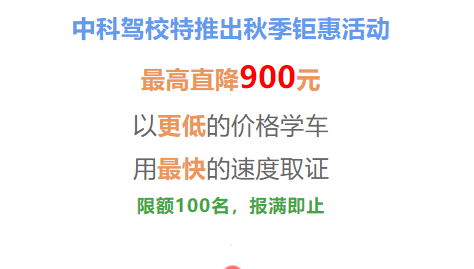 中科驾校特推出秋季钜惠活动

最高直降900元

以更低的价格学车

用最快的速度取证

限额100名，报满即止